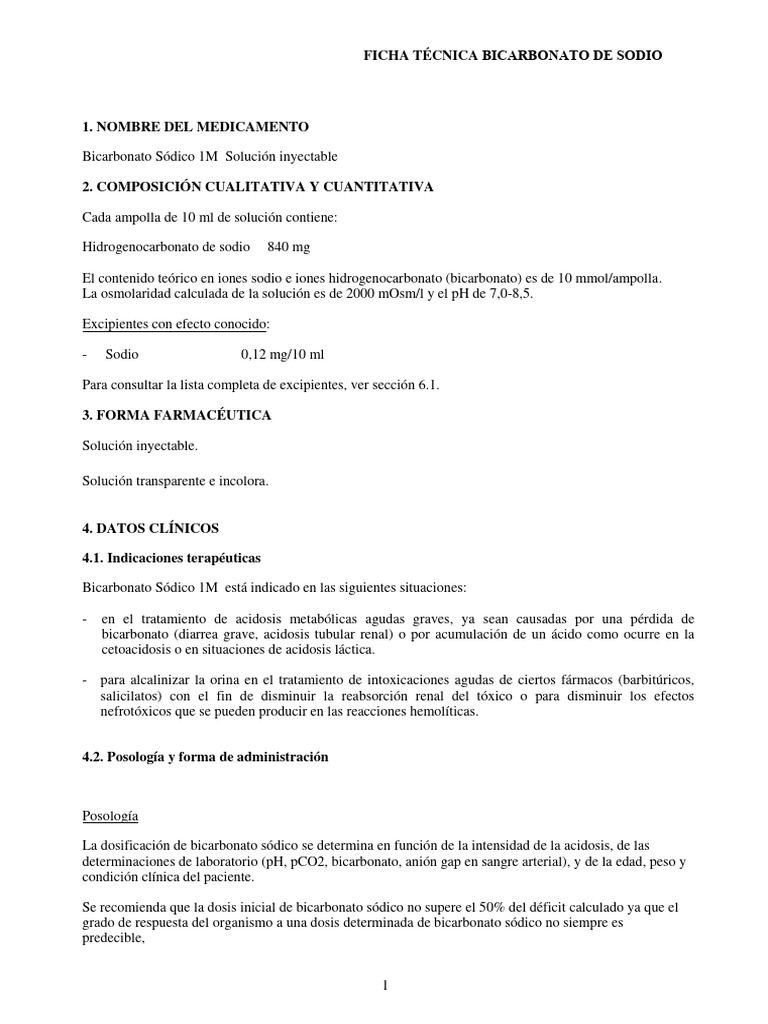 FICHA TÉCNICA BICARBONATO DE SODIO

1. NOMBRE DEL MEDICAMENTO

Bicarbonato Sódico 1M Solución inyectable

2. COMPOSICIÓN CUALITATIVA Y CUANTITATIVA

Cada ampolla de 10 ml de solución contiene:

Hidrogenocarbonato de sodio 840 mg

El contenido teórico en iones sodio e iones hidrogenocarbonato (bicarbonato) es de 10 mmol/ampolla.
La osmolaridad calculada de la solución es de 2000 mOsm/l y el pH de 7,0-8,5.

Excipientes con efecto conocido:

- Sodio 0,12 mg/10 ml

Para consultar la lista completa de excipientes, ver sección 6.1.

3. FORMA FARMACÉUTICA

Solución inyectable.

Solución transparente e incolora.

4. DATOS CLÍNICOS

4.1. Indicaciones terapéuticas

Bicarbonato Sódico 1M está indicado en las siguientes situaciones:

- en el tratamiento de acidosis metabólicas agudas graves, ya sean causadas por una pérdida de bicarbonato (diarrea grave, acidosis tubular renal) o por acumulación de un ácido como ocurre en la cetoacidosis o en situaciones de acidosis láctica.

- para alcalinizar la orina en el tratamiento de intoxicaciones agudas de ciertos fármacos (barbitúricos, salicilatos) con el fin de disminuir la reabsorción renal del tóxico o para disminuir los efectos nefrotóxicos que se pueden producir en las reacciones hemolíticas.

4.2. Posología y forma de administración

Posología

La dosificación de bicarbonato sódico se determina en función de la intensidad de la acidosis, de las determinaciones de laboratorio (pH, pCO2, bicarbonato, anión gap en sangre arterial), y de la edad, peso y condición clínica del paciente.

Se recomienda que la dosis inicial de bicarbonato sódico no supere el 50% del déficit calculado ya que el grado de respuesta del organismo a una dosis determinada de bicarbonato sódico no siempre es predecible,

1